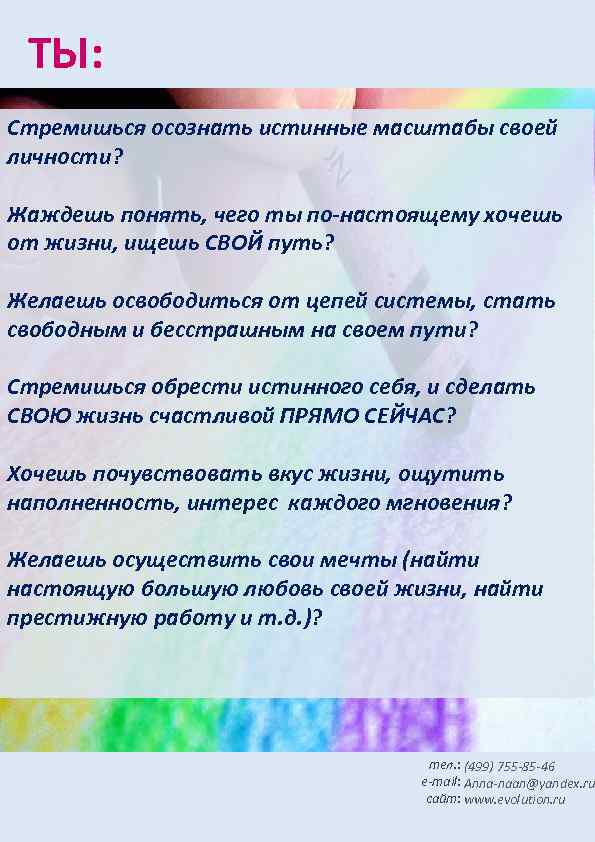 ТЫ:

Стремишься осознать истинные масштабы своей личности?

Жаждешь понять, чего ты по-настоящему хочешь от жизни, ищешь СВОЙ путь?

Желаешь освободиться от цепей системы, стать свободным и бесстрашным на своем пути?

Стремишься обрести истинного себя, и сделать СВОЮ жизнь счастливой ПРЯМО СЕЙЧАС?

Хочешь почувствовать вкус жизни, ощутить наполненность, интерес каждого мгновения?

Желаешь осуществить свои мечты (найти настоящую большую любовь своей жизни, найти престижную работу и т.д.)?

тел.: (499) 755-85-46
e-mail: Anna-naan@yandex.ru
сайт: www.evolution.ru